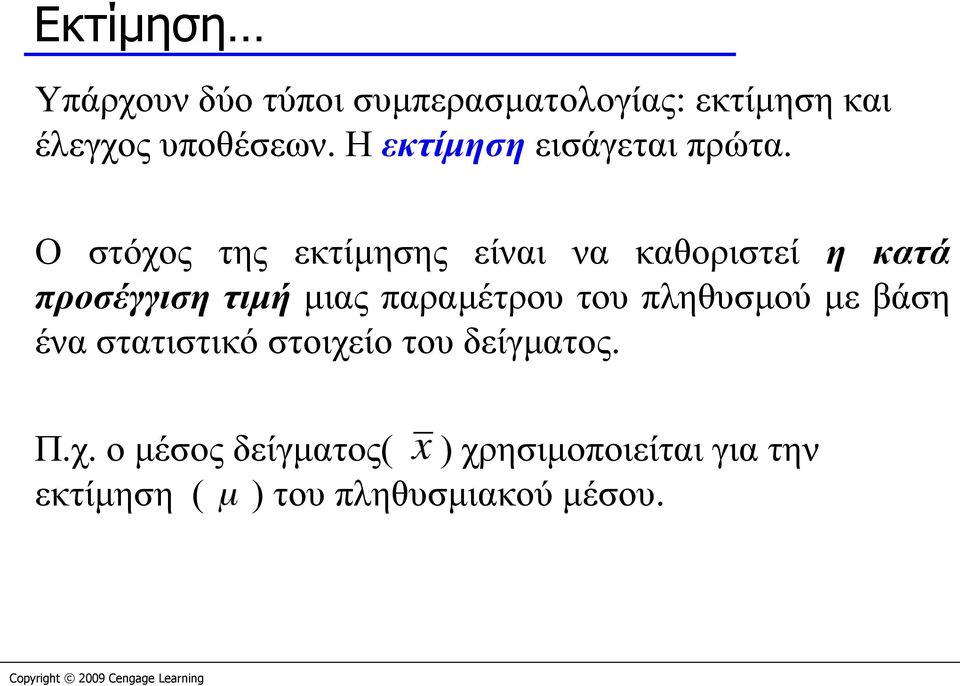 Εκτίμηση…

Υπάρχουν δύο τύποι συμπερασματολογίας: εκτίμηση και έλεγχος υποθέσεων. Η εκτίμηση εισάγεται πρώτα.

Ο στόχος της εκτίμησης είναι να καθοριστεί η κατά προσέγγιση τιμή μιας παραμέτρου του πληθυσμού με βάση ένα στατιστικό στοιχείο του δείγματος.

Π.χ. ο μέσος δείγματος( $\bar{x}$ ) χρησιμοποιείται για την εκτίμηση ( $\mu$ ) του πληθυσμιακού μέσου.

Copyright © 2009 Cengage Learning